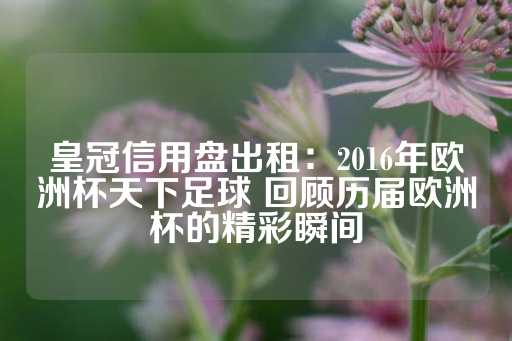 皇冠信用盘出租：2016年欧洲杯天下足球 回顾历届欧洲杯的精彩瞬间